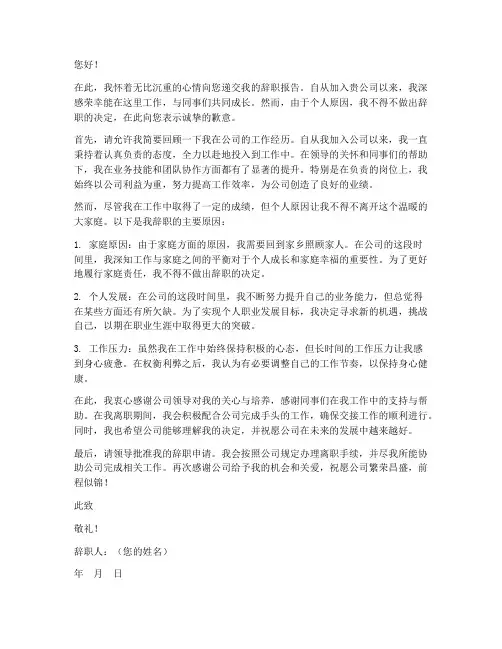 您好！

在此，我怀着无比沉重的心情向您递交我的辞职报告。自从加入贵公司以来，我深感荣幸能在这里工作，与同事们共同成长。然而，由于个人原因，我不得不做出辞职的决定，在此向您表示诚挚的歉意。

首先，请允许我简要回顾一下我在公司的工作经历。自从我加入公司以来，我一直秉持着认真负责的态度，全力以赴地投入到工作中。在领导的关怀和同事们的帮助下，我在业务技能和团队协作方面都有了显著的提升。特别是在负责的岗位上，我始终以公司利益为重，努力提高工作效率，为公司创造了良好的业绩。

然而，尽管我在工作中取得了一定的成绩，但个人原因让我不得不离开这个温暖的大家庭。以下是我辞职的主要原因：

1. 家庭原因：由于家庭方面的原因，我需要回到家乡照顾家人。在公司的这段时间里，我深知工作与家庭之间的平衡对于个人成长和家庭幸福的重要性。为了更好地履行家庭责任，我不得不做出辞职的决定。

2. 个人发展：在公司的这段时间里，我不断努力提升自己的业务能力，但总觉得在某些方面还有所欠缺。为了实现个人职业发展目标，我决定寻求新的机遇，挑战自己，以期在职业生涯中取得更大的突破。

3. 工作压力：虽然我在工作中始终保持积极的心态，但长时间的工作压力让我感到身心疲惫。在权衡利弊之后，我认为有必要调整自己的工作节奏，以保持身心健康。

在此，我衷心感谢公司领导对我的关心与培养，感谢同事们在我工作中的支持与帮助。在我离职期间，我会积极配合公司完成手头的工作，确保交接工作的顺利进行。同时，我也希望公司能够理解我的决定，并祝愿公司在未来的发展中越来越好。

最后，请领导批准我的辞职申请。我会按照公司规定办理离职手续，并尽我所能协助公司完成相关工作。再次感谢公司给予我的机会和关爱，祝愿公司繁荣昌盛，前程似锦！

此致

敬礼！

辞职人：（您的姓名）

年　月　日